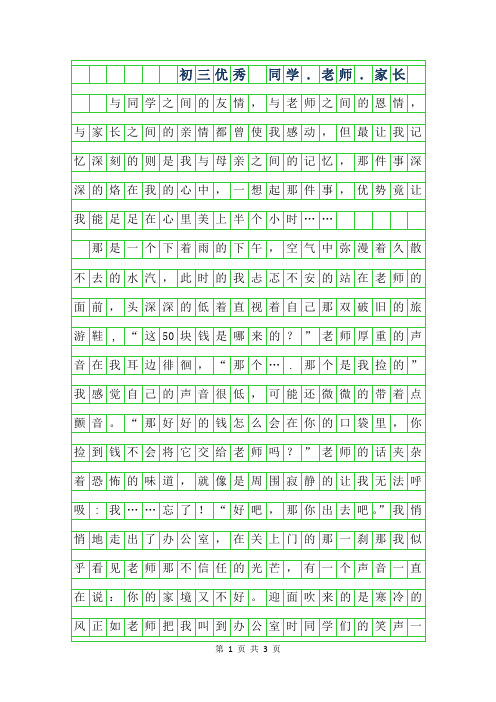 初三优秀　同学．老师．家长

与同学之间的友情，与老师之间的恩情，与家长之间的亲情都曾使我感动，但最让我记忆深刻的则是我与母亲之间的记忆，那件事深深的烙在我的心中，一想起那件事，优势竟让我能足足在心里美上半个小时……

那是一个下着雨的下午，空气中弥漫着久散不去的水汽，此时的我忐忑不安的站在老师的面前，头深深的低着直视着自己那双破旧的旅游鞋，“这50块钱是哪来的？”老师厚重的声音在我耳边徘徊，“那个…．那个是我捡的”我感觉自己的声音很低，可能还微微的带着点颤音。“那好好的钱怎么会在你的口袋里，你捡到钱不会将它交给老师吗？”老师的话夹杂着恐怖的味道，就像是周围寂静的让我无法呼吸：我……忘了！“好吧，那你出去吧。”我悄悄地走出了办公室，在关上门的那一刹那我似乎看见老师那不信任的光芒，有一个声音一直在说：你的家境又不好。迎面吹来的是寒冷的风正如老师把我叫到办公室时同学们的笑声一

第 1 页 共 3 页